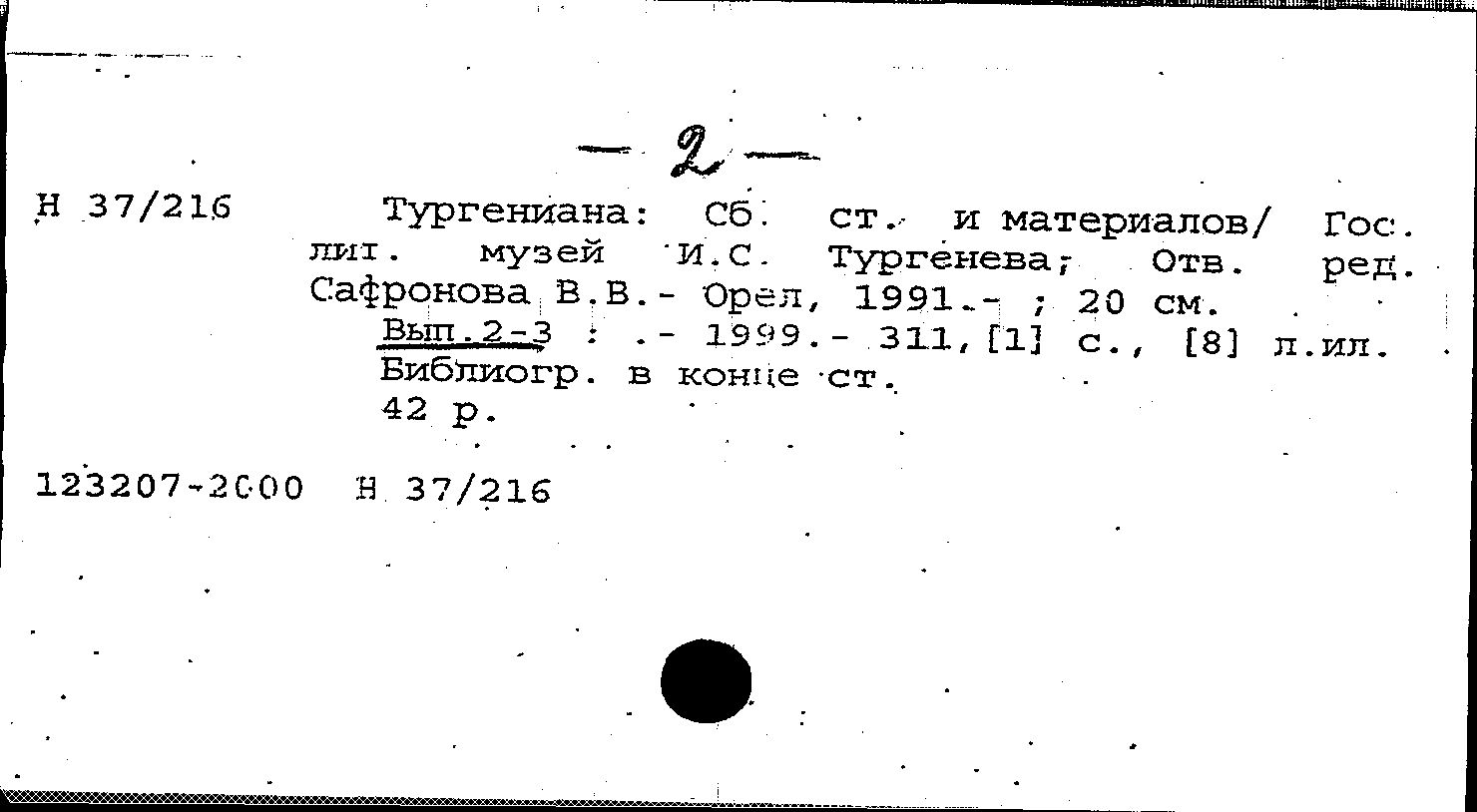 - 2 -

Н 37/216

Тургениана: Сб. ст. и материалов/ Гос. лит. музей И.С. Тургенева; Отв. ред. Сафронова В.В.- Орел, 1991.- ; 20 см.

Вып.2-3 : .- 1999.- 311,[1] с., [8] л.ил.
Библиогр. в конце ст.
42 р.

123207-2000 Н 37/216